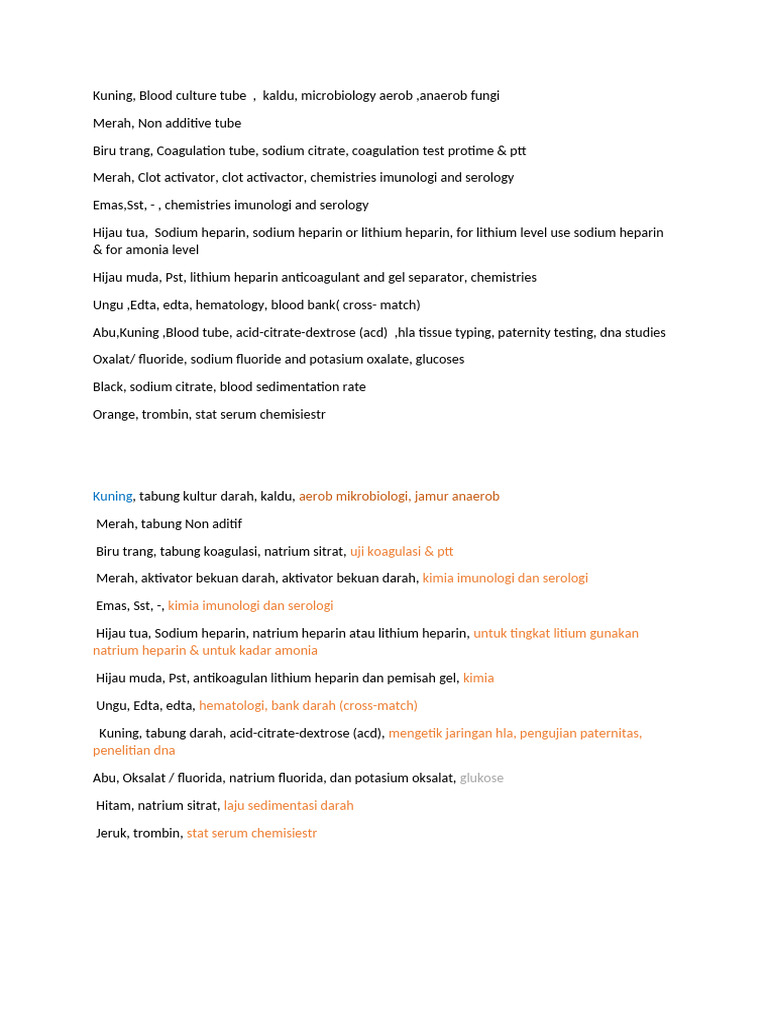 Kuning, Blood culture tube , kaldu, microbiology aerob ,anaerob fungi

Merah, Non additive tube

Biru trang, Coagulation tube, sodium citrate, coagulation test protime & ptt

Merah, Clot activator, clot activactor, chemistries imunologi and serology

Emas,Sst, - , chemistries imunologi and serology

Hijau tua, Sodium heparin, sodium heparin or lithium heparin, for lithium level use sodium heparin & for amonia level

Hijau muda, Pst, lithium heparin anticoagulant and gel separator, chemistries

Ungu ,Edta, edta, hematology, blood bank( cross- match)

Abu,Kuning ,Blood tube, acid-citrate-dextrose (acd) ,hla tissue typing, paternity testing, dna studies

Oxalat/ fluoride, sodium fluoride and potasium oxalate, glucoses

Black, sodium citrate, blood sedimentation rate

Orange, trombin, stat serum chemisiestr

Kuning, tabung kultur darah, kaldu, aerob mikrobiologi, jamur anaerob

Merah, tabung Non aditif

Biru trang, tabung koagulasi, natrium sitrat, uji koagulasi & ptt

Merah, aktivator bekuan darah, aktivator bekuan darah, kimia imunologi dan serologi

Emas, Sst, -, kimia imunologi dan serologi

Hijau tua, Sodium heparin, natrium heparin atau lithium heparin, untuk tingkat litium gunakan natrium heparin & untuk kadar amonia

Hijau muda, Pst, antikoagulan lithium heparin dan pemisah gel, kimia

Ungu, Edta, edta, hematologi, bank darah (cross-match)

Kuning, tabung darah, acid-citrate-dextrose (acd), mengetik jaringan hla, pengujian paternitas, penelitian dna

Abu, Oksalat / fluorida, natrium fluorida, dan potasium oksalat, glukose

Hitam, natrium sitrat, laju sedimentasi darah

Jeruk, trombin, stat serum chemisiestr